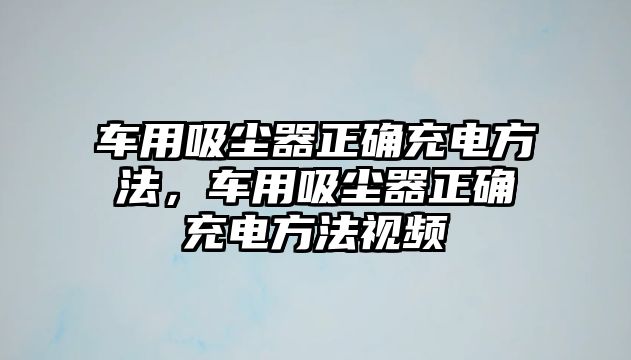 车用吸尘器正确充电方法，车用吸尘器正确充电方法视频